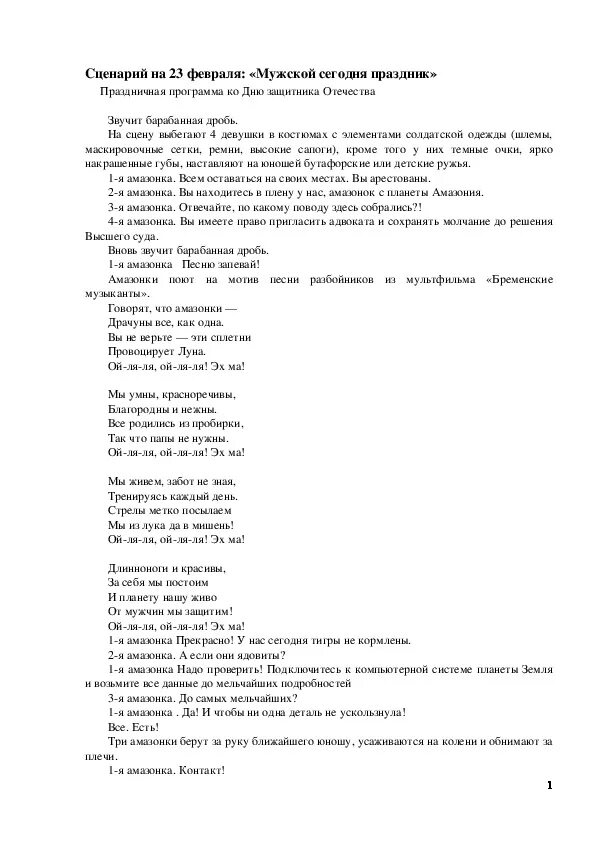 Сценарий на 23 февраля: «Мужской сегодня праздник»

Праздничная программа ко Дню защитника Отечества

Звучит барабанная дробь.

На сцену выбегают 4 девушки в костюмах с элементами солдатской одежды (шлемы, маскировочные сетки, ремни, высокие сапоги), кроме того у них темные очки, ярко накрашенные губы, наставляют на юношей бутафорские или детские ружья.

1-я амазонка. Всем оставаться на своих местах. Вы арестованы.

2-я амазонка. Вы находитесь в плену у нас, амазонок с планеты Амазония.

3-я амазонка. Отвечайте, по какому поводу здесь собрались?!

4-я амазонка. Вы имеете право пригласить адвоката и сохранять молчание до решения Высшего суда.

Вновь звучит барабанная дробь.

1-я амазонка Песню запевай!

Амазонки поют на мотив песни разбойников из мультфильма «Бременские музыканты».

Говорят, что амазонки —
Драчуны все, как одна.
Вы не верьте — эти сплетни
Провоцирует Луна.
Ой-ля-ля, ой-ля-ля! Эх ма!

Мы умны, красноречивы,
Благородны и нежны.
Все родились из пробирки,
Так что папы не нужны.
Ой-ля-ля, ой-ля-ля! Эх ма!

Мы живем, забот не зная,
Тренируясь каждый день.
Стрелы метко посылаем
Мы из лука да в мишень!
Ой-ля-ля, ой-ля-ля! Эх ма!

Длинноноги и красивы,
За себя мы постоим
И планету нашу живо
От мужчин мы защитим!
Ой-ля-ля, ой-ля-ля! Эх ма!

1-я амазонка Прекрасно! У нас сегодня тигры не кормлены.

2-я амазонка. А если они ядовиты?

1-я амазонка Надо проверить! Подключитесь к компьютерной системе планеты Земля и возьмите все данные до мельчайших подробностей

3-я амазонка. До самых мельчайших?

1-я амазонка . Да! И чтобы ни одна деталь не ускользнула!

Все. Есть!

Три амазонки берут за руку ближайшего юношу, усаживаются на колени и обнимают за плечи.

1-я амазонка. Контакт!

1